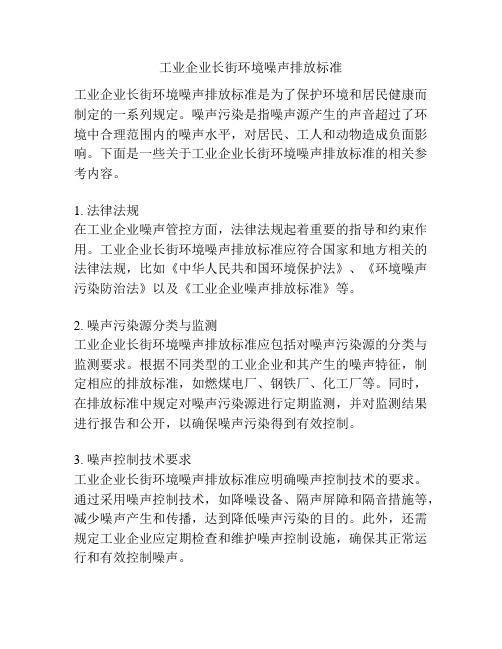 工业企业长街环境噪声排放标准

工业企业长街环境噪声排放标准是为了保护环境和居民健康而制定的一系列规定。噪声污染是指噪声源产生的声音超过了环境中合理范围内的噪声水平，对居民、工人和动物造成负面影响。下面是一些关于工业企业长街环境噪声排放标准的相关参考内容。

1. 法律法规
在工业企业噪声管控方面，法律法规起着重要的指导和约束作用。工业企业长街环境噪声排放标准应符合国家和地方相关的法律法规，比如《中华人民共和国环境保护法》、《环境噪声污染防治法》以及《工业企业噪声排放标准》等。

2. 噪声污染源分类与监测
工业企业长街环境噪声排放标准应包括对噪声污染源的分类与监测要求。根据不同类型的工业企业和其产生的噪声特征，制定相应的排放标准，如燃煤电厂、钢铁厂、化工厂等。同时，在排放标准中规定对噪声污染源进行定期监测，并对监测结果进行报告和公开，以确保噪声污染得到有效控制。

3. 噪声控制技术要求
工业企业长街环境噪声排放标准应明确噪声控制技术的要求。通过采用噪声控制技术，如降噪设备、隔声屏障和隔音措施等，减少噪声产生和传播，达到降低噪声污染的目的。此外，还需规定工业企业应定期检查和维护噪声控制设施，确保其正常运行和有效控制噪声。